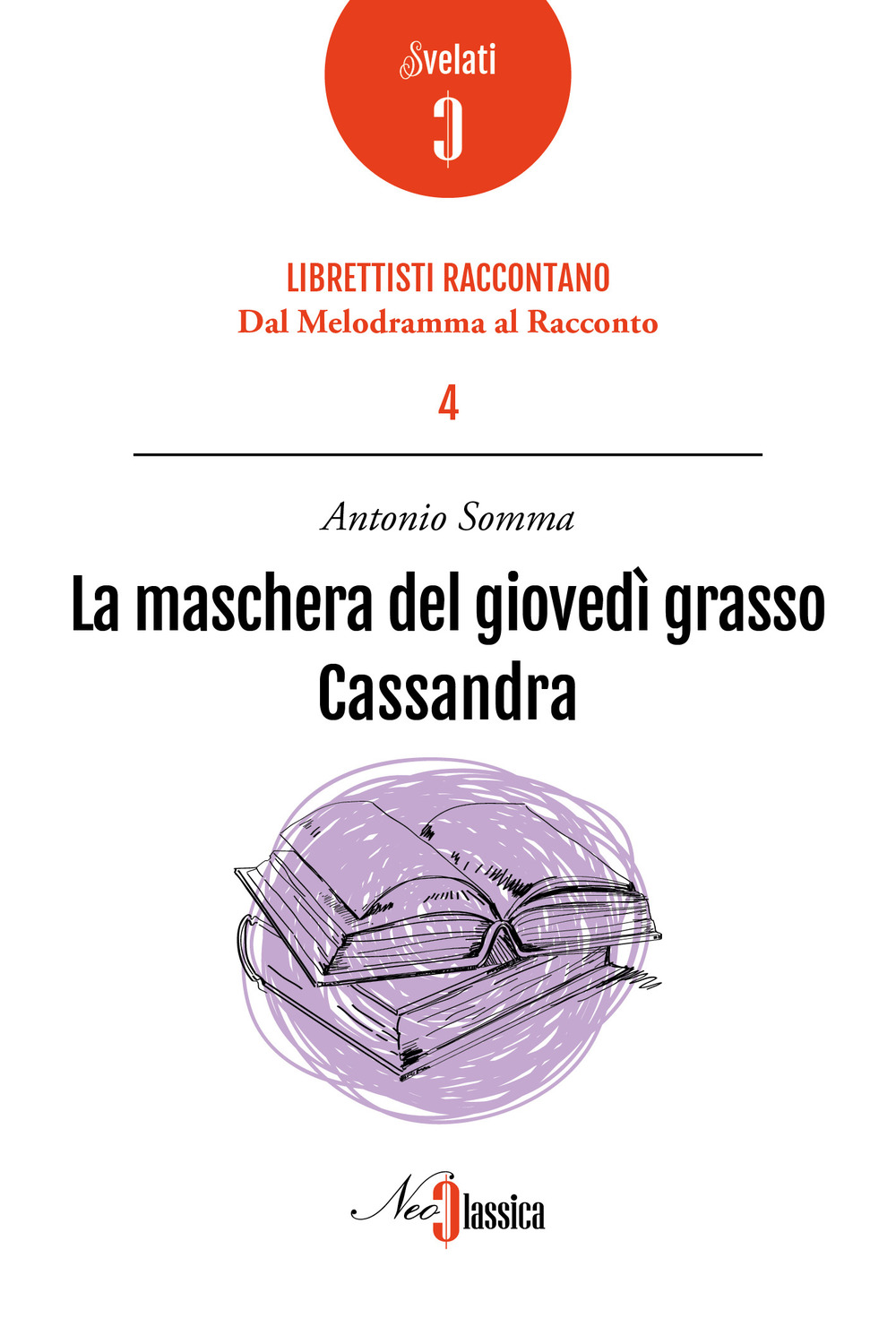 Svelati

LIBRETTISTI RACCONTANO
Dal Melodramma al Racconto

4

Antonio Somma

La maschera del giovedì grasso
Cassandra

NeoClassica